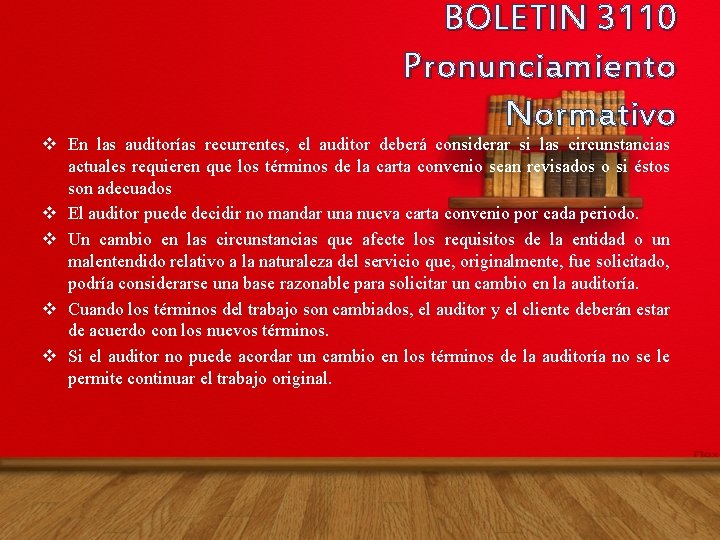 BOLETIN 3110
Pronunciamiento Normativo

❖ En las auditorías recurrentes, el auditor deberá considerar si las circunstancias actuales requieren que los términos de la carta convenio sean revisados o si éstos son adecuados

❖ El auditor puede decidir no mandar una nueva carta convenio por cada periodo.

❖ Un cambio en las circunstancias que afecte los requisitos de la entidad o un malentendido relativo a la naturaleza del servicio que, originalmente, fue solicitado, podría considerarse una base razonable para solicitar un cambio en la auditoría.

❖ Cuando los términos del trabajo son cambiados, el auditor y el cliente deberán estar de acuerdo con los nuevos términos.

❖ Si el auditor no puede acordar un cambio en los términos de la auditoría no se le permite continuar el trabajo original.